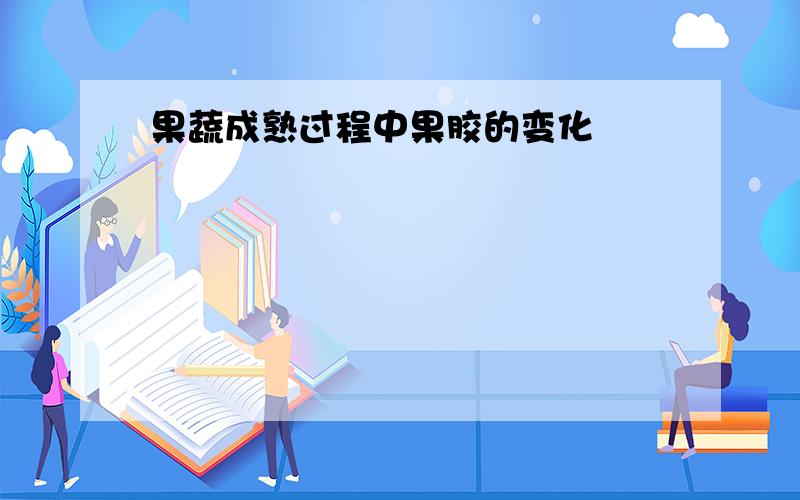 果蔬成熟过程中果胶的变化